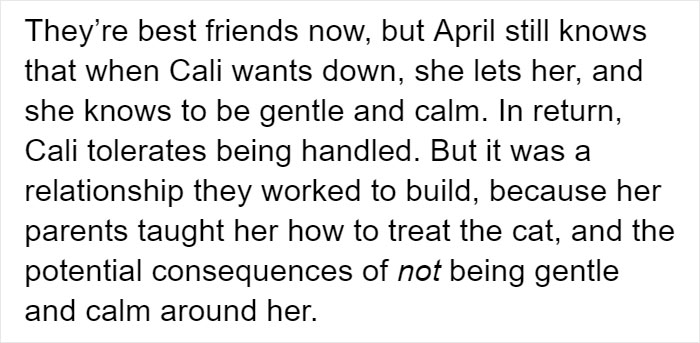 They're best friends now, but April still knows that when Cali wants down, she lets her, and she knows to be gentle and calm. In return, Cali tolerates being handled. But it was a relationship they worked to build, because her parents taught her how to treat the cat, and the potential consequences of not being gentle and calm around her.